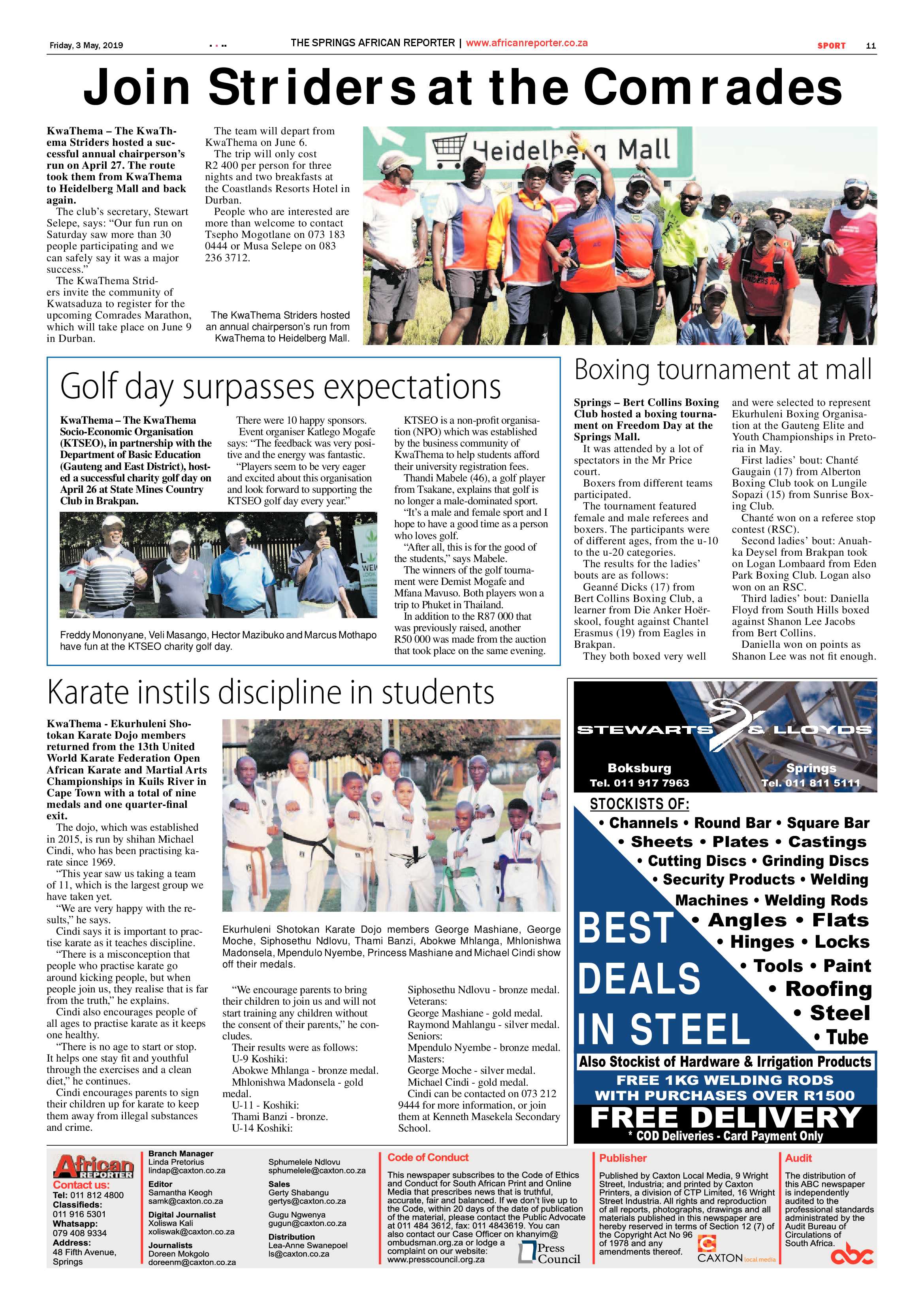 Friday, 3 May, 2019

THE SPRINGS AFRICAN REPORTER | www.africanreporter.co.za

SPORT 11

Join Striders at the Comrades

KwaThema – The KwaThema Striders hosted a successful annual chairperson's run on April 27. The route took them from KwaThema to Heidelberg Mall and back again.

The club's secretary, Stewart Selepe, says: "Our fun run on Saturday saw more than 30 people participating and we can safely say it was a major success."

The KwaThema Striders invite the community of Kwatsaduza to register for the upcoming Comrades Marathon, which will take place on June 9 in Durban.

The team will depart from KwaThema on June 6.

The trip will only cost R2 400 per person for three nights and two breakfasts at the Coastlands Resorts Hotel in Durban.

People who are interested are more than welcome to contact Tsepho Mogotlane on 073 183 0444 or Musa Selepe on 083 236 3712.

The KwaThema Striders hosted an annual chairperson's run from KwaThema to Heidelberg Mall.

Heidelberg Mall

Golf day surpasses expectations

KwaThema – The KwaThema Socio-Economic Organisation (KTSEO), in partnership with the Department of Basic Education (Gauteng and East District), hosted a successful charity golf day on April 26 at State Mines Country Club in Brakpan.

There were 10 happy sponsors.

Event organiser Katlego Mogafe says: "The feedback was very positive and the energy was fantastic.

"Players seem to be very eager and excited about this organisation and look forward to supporting the KTSEO golf day every year."

Freddy Mononyane, Veli Masango, Hector Mazibuko and Marcus Mothapo have fun at the KTSEO charity golf day.

KTSEO is a non-profit organisation (NPO) which was established by the business community of KwaThema to help students afford their university registration fees.

Thandi Mabele (46), a golf player from Tsakane, explains that golf is no longer a male-dominated sport.

"It's a male and female sport and I hope to have a good time as a person who loves golf.

"After all, this is for the good of the students," says Mabele.

The winners of the golf tournament were Demist Mogafe and Mfana Mavuso. Both players won a trip to Phuket in Thailand.

In addition to the R87 000 that was previously raised, another R50 000 was made from the auction that took place on the same evening.

Boxing tournament at mall

Springs – Bert Collins Boxing Club hosted a boxing tournament on Freedom Day at the Springs Mall.

It was attended by a lot of spectators in the Mr Price court.

Boxers from different teams participated.

The tournament featured female and male referees and boxers. The participants were of different ages, from the u-10 to the u-20 categories.

The results for the ladies' bouts are as follows:

Geanné Dicks (17) from Bert Collins Boxing Club, a learner from Die Anker Hoërskool, fought against Chantel Erasmus (19) from Eagles in Brakpan.

They both boxed very well and were selected to represent Ekurhuleni Boxing Organisation at the Gauteng Elite and Youth Championships in Pretoria in May.

First ladies' bout: Chanté Gaugain (17) from Alberton Boxing Club took on Lungile Sopazi (15) from Sunrise Boxing Club.

Chanté won on a referee stop contest (RSC).

Second ladies' bout: Anuahka Deysel from Brakpan took on Logan Lombaard from Eden Park Boxing Club. Logan also won on an RSC.

Third ladies' bout: Daniella Floyd from South Hills boxed against Shanon Lee Jacobs from Bert Collins.

Daniella won on points as Shanon Lee was not fit enough.

Karate instils discipline in students

KwaThema - Ekurhuleni Shotokan Karate Dojo members returned from the 13th United World Karate Federation Open African Karate and Martial Arts Championships in Kuils River in Cape Town with a total of nine medals and one quarter-final exit.

The dojo, which was established in 2015, is run by shihan Michael Cindi, who has been practising karate since 1969.

"This year saw us taking a team of 11, which is the largest group we have taken yet.

"We are very happy with the results," he says.

Cindi says it is important to practise karate as it teaches discipline.

"There is a misconception that people who practise karate go around kicking people, but when people join us, they realise that is far from the truth," he explains.

Cindi also encourages people of all ages to practise karate as it keeps one healthy.

"There is no age to start or stop. It helps one stay fit and youthful through the exercises and a clean diet," he continues.

Cindi encourages parents to sign their children up for karate to keep them away from illegal substances and crime.

Ekurhuleni Shotokan Karate Dojo members George Mashiane, George Moche, Siphosethu Ndlovu, Thami Banzi, Abokwe Mhlanga, Mhlonishwa Madonsela, Mpendulo Nyembe, Princess Mashiane and Michael Cindi show off their medals.

"We encourage parents to bring their children to join us and will not start training any children without the consent of their parents," he concludes.

Their results were as follows:
U-9 Koshiki:
Abokwe Mhlanga - bronze medal.
Mhlonishwa Madonsela - gold medal.
U-11 - Koshiki:
Thami Banzi - bronze.
U-14 Koshiki:
Siphosethu Ndlovu - bronze medal.
Veterans:
George Mashiane - gold medal.
Raymond Mahlangu - silver medal.
Seniors:
Mpendulo Nyembe - bronze medal.
Masters:
George Moche - silver medal.
Michael Cindi - gold medal.

Cindi can be contacted on 073 212 9444 for more information, or join them at Kenneth Masekela Secondary School.

STEWARTS & LLOYDS
Boksburg
Tel. 011 917 7963
Springs
Tel. 011 811 5111

STOCKISTS OF:
• Channels • Round Bar • Square Bar
• Sheets • Plates • Castings
• Cutting Discs • Grinding Discs
• Security Products • Welding Machines • Welding Rods
• Angles • Flats
• Hinges • Locks
• Tools • Paint
• Roofing
• Steel
• Tube

BEST DEALS IN STEEL

Also Stockist of Hardware & Irrigation Products
FREE 1KG WELDING RODS WITH PURCHASES OVER R1500
FREE DELIVERY
* COD Deliveries - Card Payment Only

African REPORTER
Contact us:
Tel: 011 812 4800
Classifieds:
011 916 5301
Whatsapp:
079 408 9334
Address:
48 Fifth Avenue,
Springs

Branch Manager
Linda Pretorius
lindap@caxton.co.za
Editor
Samantha Keogh
samk@caxton.co.za
Digital Journalist
Xoliswa Kali
xoliswak@caxton.co.za
Journalists
Doreen Mokgolo
doreenm@caxton.co.za

Sphumelele Ndlovu
sphumelele@caxton.co.za
Sales
Gerty Shabangu
gertys@caxton.co.za
Gugu Ngwenya
gugun@caxton.co.za
Distribution
Lea-Anne Swanepoel
ls@caxton.co.za

Code of Conduct
This newspaper subscribes to the Code of Ethics and Conduct for South African Print and Online Media that prescribes news that is truthful, accurate, fair and balanced. If we don't live up to the Code, within 20 days of the date of publication of the material, please contact the Public Advocate at 011 484 3612, fax: 011 4843619. You can also contact our Case Officer on khanyim@ombudsman.org.za or lodge a complaint on our website: www.presscouncil.org.za
Press Council

Publisher
Published by Caxton Local Media, 9 Wright Street, Industria; and printed by Caxton Printers, a division of CTP Limited, 16 Wright Street Industria. All rights and reproduction of all reports, photographs, drawings and all materials published in this newspaper are hereby reserved in terms of Section 12 (7) of the Copyright Act No 96 of 1978 and any amendments thereof.
CAXTON local media

Audit
The distribution of this ABC newspaper is independently audited to the professional standards administrated by the Audit Bureau of Circulations of South Africa.
abc